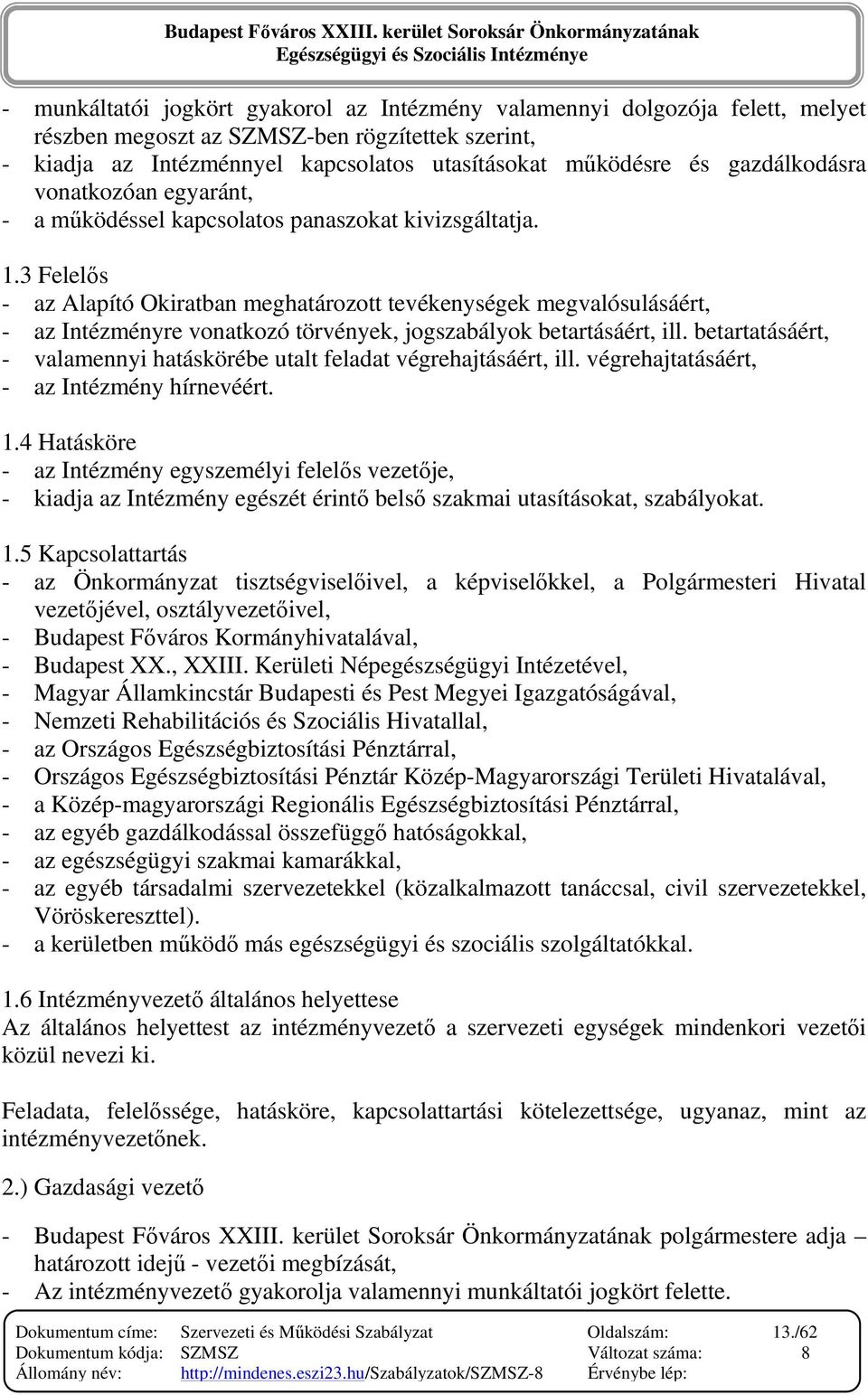 Budapest Főváros XXIII. kerület Soroksár Önkormányzatának
Egészségügyi és Szociális Intézménye

- munkáltatói jogkört gyakorol az Intézmény valamennyi dolgozója felett, melyet részben megoszt az SZMSZ-ben rögzítettek szerint,
- kiadja az Intézménnyel kapcsolatos utasításokat működésre és gazdálkodásra vonatkozóan egyaránt,
- a működéssel kapcsolatos panaszokat kivizsgáltatja.

1.3 Felelős
- az Alapító Okiratban meghatározott tevékenységek megvalósulásáért,
- az Intézményre vonatkozó törvények, jogszabályok betartásáért, ill. betartatásáért,
- valamennyi hatáskörébe utalt feladat végrehajtásáért, ill. végrehajtatásáért,
- az Intézmény hírnevéért.

1.4 Hatásköre
- az Intézmény egyszemélyi felelős vezetője,
- kiadja az Intézmény egészét érintő belső szakmai utasításokat, szabályokat.

1.5 Kapcsolattartás
- az Önkormányzat tisztségviselőivel, a képviselőkkel, a Polgármesteri Hivatal vezetőjével, osztályvezetőivel,
- Budapest Főváros Kormányhivatalával,
- Budapest XX., XXIII. Kerületi Népegészségügyi Intézetével,
- Magyar Államkincstár Budapesti és Pest Megyei Igazgatóságával,
- Nemzeti Rehabilitációs és Szociális Hivatallal,
- az Országos Egészségbiztosítási Pénztárral,
- Országos Egészségbiztosítási Pénztár Közép-Magyarországi Területi Hivatalával,
- a Közép-magyarországi Regionális Egészségbiztosítási Pénztárral,
- az egyéb gazdálkodással összefüggő hatóságokkal,
- az egészségügyi szakmai kamarákkal,
- az egyéb társadalmi szervezetekkel (közalkalmazott tanáccsal, civil szervezetekkel, Vöröskereszttel).
- a kerületben működő más egészségügyi és szociális szolgáltatókkal.

1.6 Intézményvezető általános helyettese
Az általános helyettest az intézményvezető a szervezeti egységek mindenkori vezetői közül nevezi ki.

Feladata, felelőssége, hatásköre, kapcsolattartási kötelezettsége, ugyanaz, mint az intézményvezetőnek.

2.) Gazdasági vezető

- Budapest Főváros XXIII. kerület Soroksár Önkormányzatának polgármestere adja – határozott idejű - vezetői megbízását,
- Az intézményvezető gyakorolja valamennyi munkáltatói jogkört felette.

| Dokumentum címe: | Szervezeti és Működési Szabályzat | Oldalszám: | 13./62 |
|---|---|---|---|
| Dokumentum kódja: | SZMSZ | Változat száma: | 8 |
| Állomány név: | http://mindenes.eszi23.hu/Szabályzatok/SZMSZ-8 | Érvénybe lép: | |